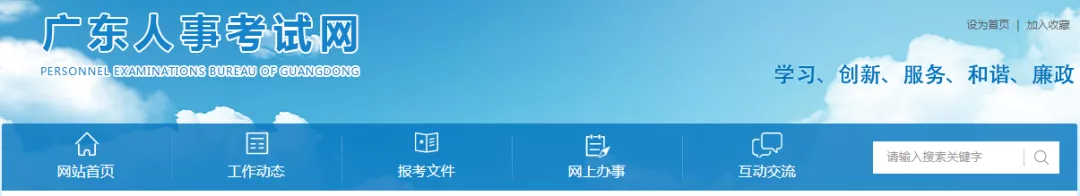 广东人事考试网
PERSONNEL EXAMINATIONS BUREAU OF GUANGDONG

设为首页 | 加入收藏

学习、创新、服务、和谐、廉政

网站首页 工作动态 报考文件 网上办事 互动交流

请输入搜索关键字